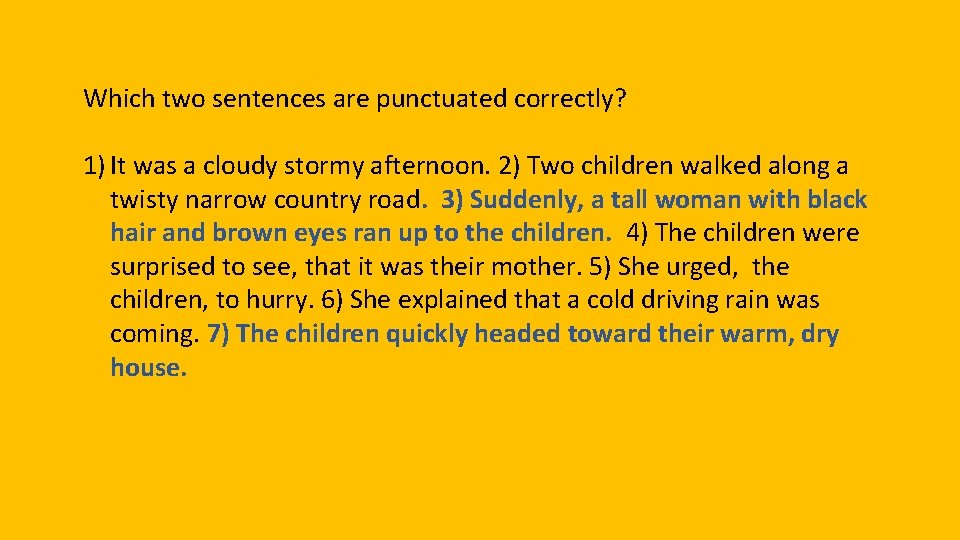 Which two sentences are punctuated correctly?

1) It was a cloudy stormy afternoon. 2) Two children walked along a twisty narrow country road. 3) Suddenly, a tall woman with black hair and brown eyes ran up to the children. 4) The children were surprised to see, that it was their mother. 5) She urged, the children, to hurry. 6) She explained that a cold driving rain was coming. 7) The children quickly headed toward their warm, dry house.